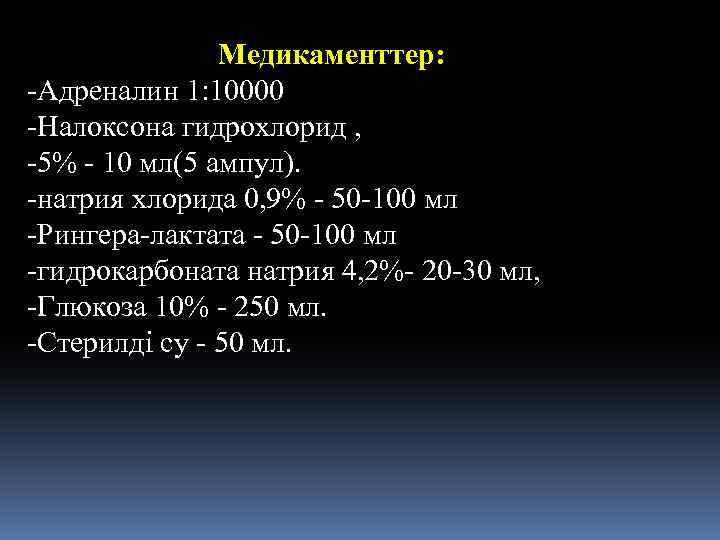 Медикаменттер:
-Адреналин 1:10000
-Налоксона гидрохлорид ,
-5% - 10 мл(5 ампул).
-натрия хлорида 0,9% - 50-100 мл
-Рингера-лактата - 50-100 мл
-гидрокарбоната натрия 4,2%- 20-30 мл,
-Глюкоза 10% - 250 мл.
-Стерилді су - 50 мл.